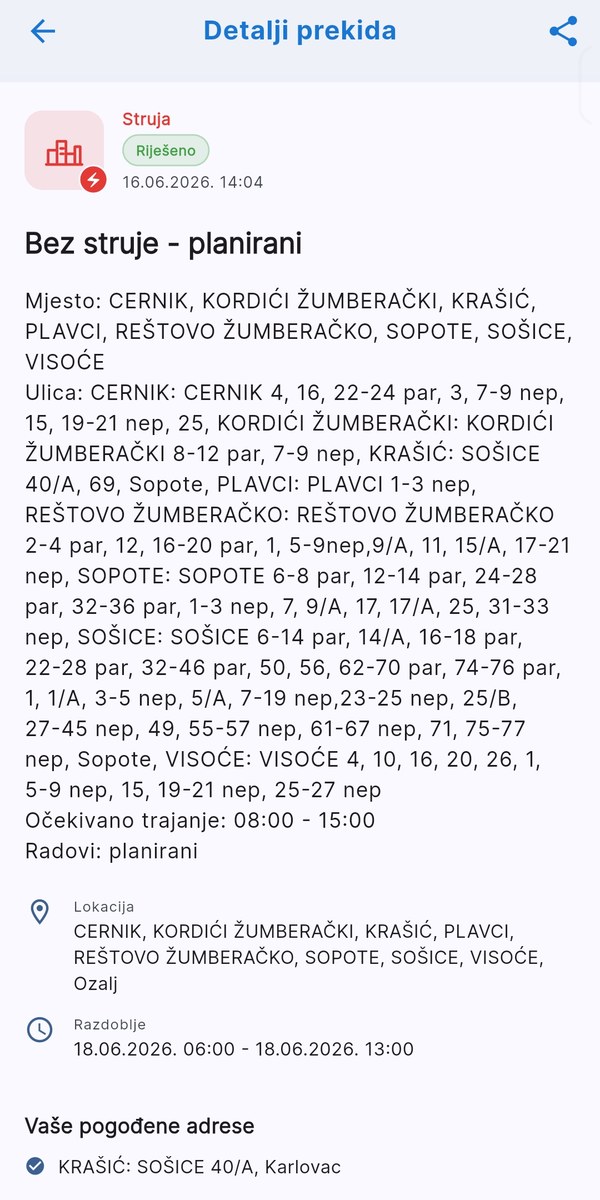 Detalji prekida

Struja
Riješeno
16.06.2026. 14:04

Bez struje - planirani

Mjesto: CERNIK, KORDIĆI ŽUMBERAČKI, KRAŠIĆ, PLAVCI, REŠTOVO ŽUMBERAČKO, SOPOTE, SOŠICE, VISOĆE
Ulica: CERNIK: CERNIK 4, 16, 22-24 par, 3, 7-9 nep, 15, 19-21 nep, 25, KORDIĆI ŽUMBERAČKI: KORDIĆI ŽUMBERAČKI 8-12 par, 7-9 nep, KRAŠIĆ: SOŠICE 40/A, 69, Sopote, PLAVCI: PLAVCI 1-3 nep, REŠTOVO ŽUMBERAČKO: REŠTOVO ŽUMBERAČKO 2-4 par, 12, 16-20 par, 1, 5-9nep,9/A, 11, 15/A, 17-21 nep, SOPOTE: SOPOTE 6-8 par, 12-14 par, 24-28 par, 32-36 par, 1-3 nep, 7, 9/A, 17, 17/A, 25, 31-33 nep, SOŠICE: SOŠICE 6-14 par, 14/A, 16-18 par, 22-28 par, 32-46 par, 50, 56, 62-70 par, 74-76 par, 1, 1/A, 3-5 nep, 5/A, 7-19 nep,23-25 nep, 25/B, 27-45 nep, 49, 55-57 nep, 61-67 nep, 71, 75-77 nep, Sopote, VISOĆE: VISOĆE 4, 10, 16, 20, 26, 1, 5-9 nep, 15, 19-21 nep, 25-27 nep
Očekivano trajanje: 08:00 - 15:00
Radovi: planirani

Lokacija
CERNIK, KORDIĆI ŽUMBERAČKI, KRAŠIĆ, PLAVCI, REŠTOVO ŽUMBERAČKO, SOPOTE, SOŠICE, VISOĆE, Ozalj

Razdoblje
18.06.2026. 06:00 - 18.06.2026. 13:00

Vaše pogođene adrese
KRAŠIĆ: SOŠICE 40/A, Karlovac